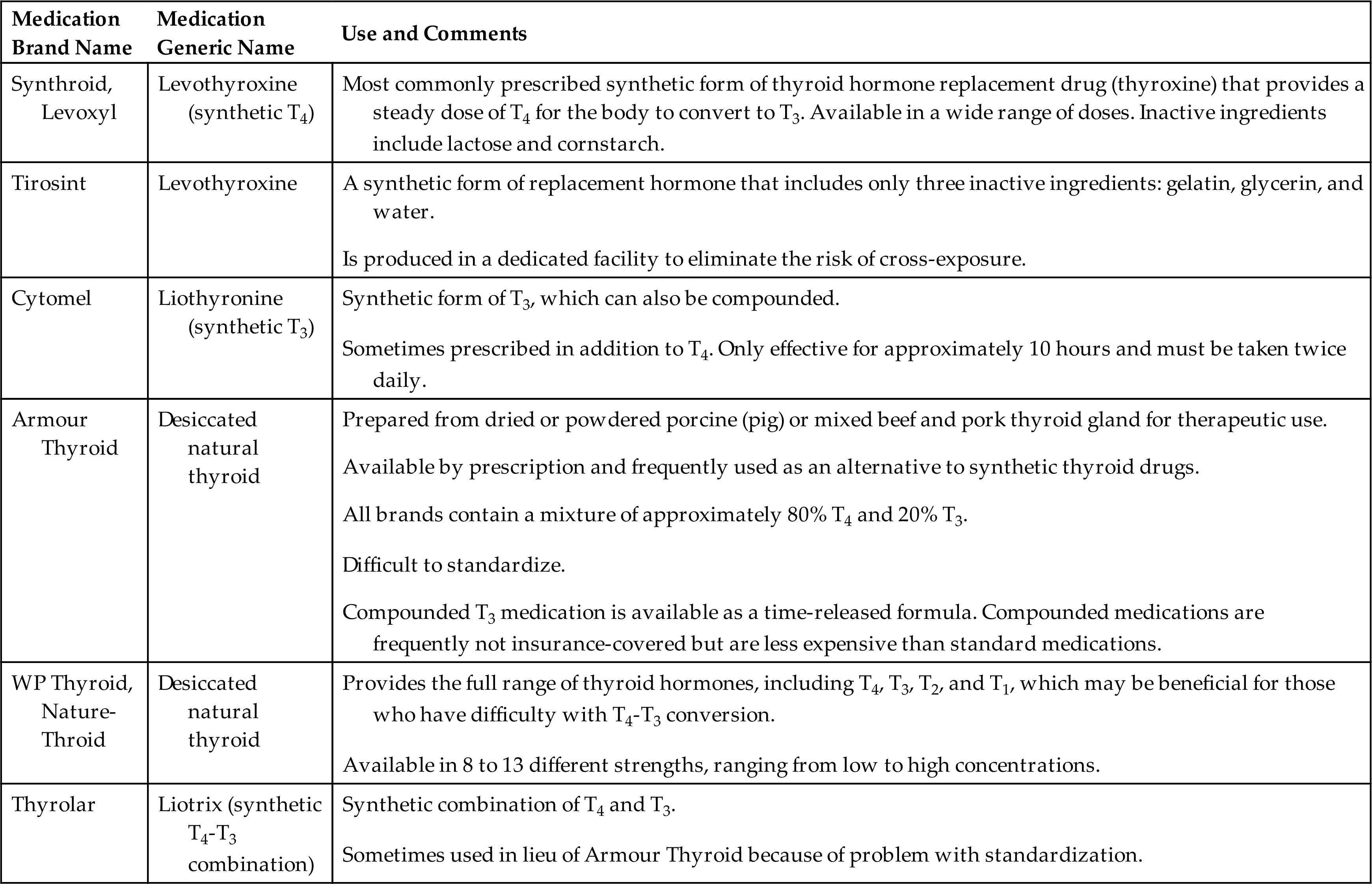 | Medication Brand Name | Medication Generic Name | Use and Comments |
|---|---|---|
| Synthroid, Levoxyl | Levothyroxine (synthetic $T_4$) | Most commonly prescribed synthetic form of thyroid hormone replacement drug (thyroxine) that provides a steady dose of $T_4$ for the body to convert to $T_3$. Available in a wide range of doses. Inactive ingredients include lactose and cornstarch. |
| Tirosint | Levothyroxine | A synthetic form of replacement hormone that includes only three inactive ingredients: gelatin, glycerin, and water. Is produced in a dedicated facility to eliminate the risk of cross-exposure. |
| Cytomel | Liothyronine (synthetic $T_3$) | Synthetic form of $T_3$, which can also be compounded. Sometimes prescribed in addition to $T_4$. Only effective for approximately 10 hours and must be taken twice daily. |
| Armour Thyroid | Desiccated natural thyroid | Prepared from dried or powdered porcine (pig) or mixed beef and pork thyroid gland for therapeutic use. Available by prescription and frequently used as an alternative to synthetic thyroid drugs. All brands contain a mixture of approximately 80% $T_4$ and 20% $T_3$. Difficult to standardize. Compounded $T_3$ medication is available as a time-released formula. Compounded medications are frequently not insurance-covered but are less expensive than standard medications. |
| WP Thyroid, Nature-Throid | Desiccated natural thyroid | Provides the full range of thyroid hormones, including $T_4$, $T_3$, $T_2$, and $T_1$, which may be beneficial for those who have difficulty with $T_4$-$T_3$ conversion. Available in 8 to 13 different strengths, ranging from low to high concentrations. |
| Thyrolar | Liotrix (synthetic $T_4$-$T_3$ combination) | Synthetic combination of $T_4$ and $T_3$. Sometimes used in lieu of Armour Thyroid because of problem with standardization. |